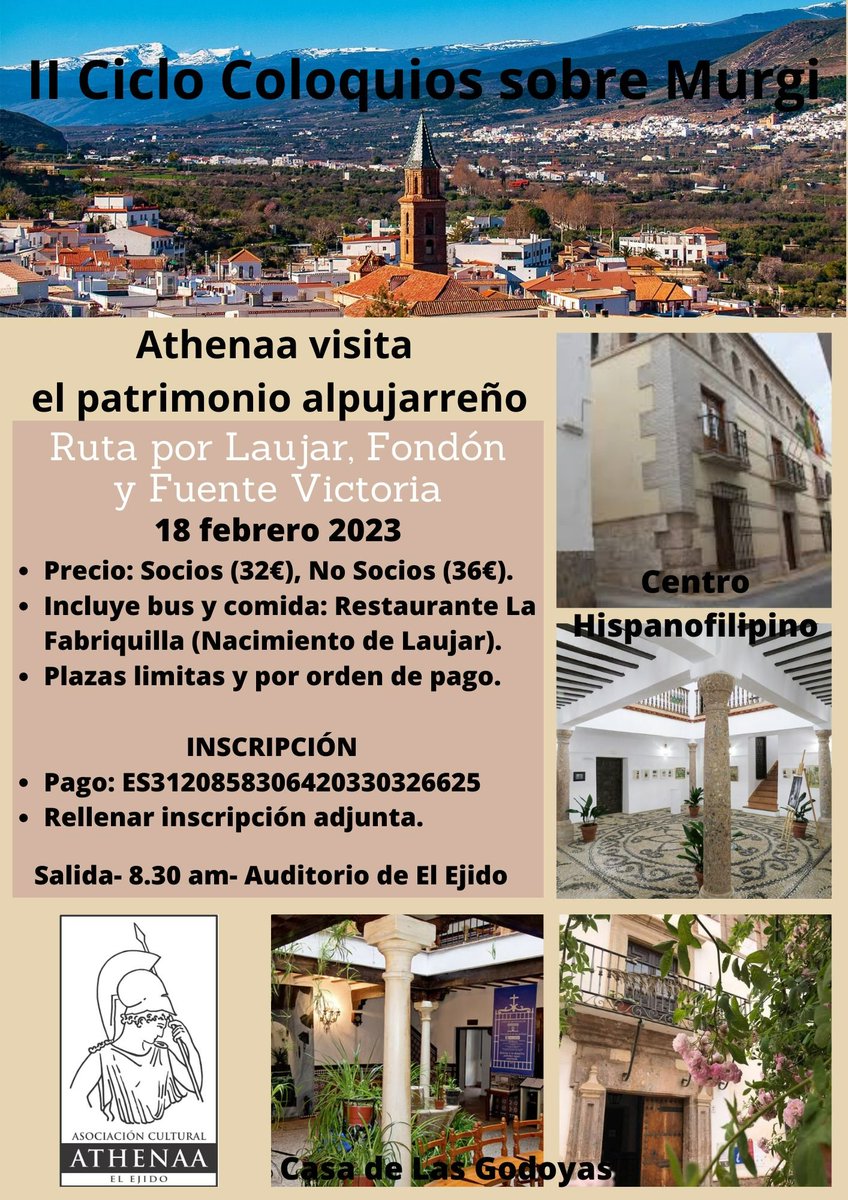 II Ciclo Coloquios sobre Murgi

Athenaa visita el patrimonio alpujarreño

Ruta por Laujar, Fondón y Fuente Victoria

18 febrero 2023

• Precio: Socios (32€), No Socios (36€).
• Incluye bus y comida: Restaurante La Fabriquilla (Nacimiento de Laujar).
• Plazas limitas y por orden de pago.

INSCRIPCIÓN
• Pago: ES3120858306420330326625
• Rellenar inscripción adjunta.

Salida- 8.30 am- Auditorio de El Ejido

Centro Hispanofilipino

ASOCIACIÓN CULTURAL
ATHENAA
EL EJIDO

Casa de Las Godoyas